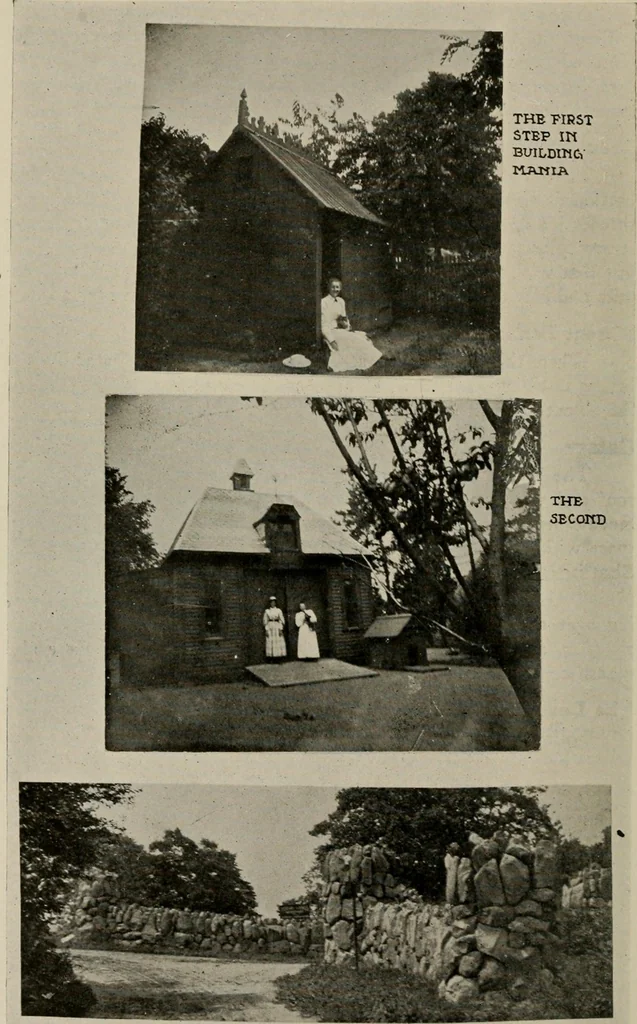 THE FIRST
STEP IN
BUILDING
MANIA

THE
SECOND